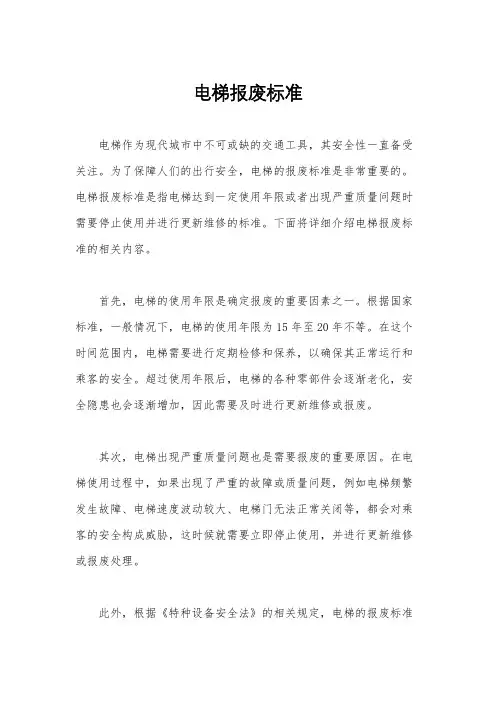 电梯报废标准

电梯作为现代城市中不可或缺的交通工具，其安全性一直备受关注。为了保障人们的出行安全，电梯的报废标准是非常重要的。电梯报废标准是指电梯达到一定使用年限或者出现严重质量问题时需要停止使用并进行更新维修的标准。下面将详细介绍电梯报废标准的相关内容。

首先，电梯的使用年限是确定报废的重要因素之一。根据国家标准，一般情况下，电梯的使用年限为 15 年至 20 年不等。在这个时间范围内，电梯需要进行定期检修和保养，以确保其正常运行和乘客的安全。超过使用年限后，电梯的各种零部件会逐渐老化，安全隐患也会逐渐增加，因此需要及时进行更新维修或报废。

其次，电梯出现严重质量问题也是需要报废的重要原因。在电梯使用过程中，如果出现了严重的故障或质量问题，例如电梯频繁发生故障、电梯速度波动较大、电梯门无法正常关闭等，都会对乘客的安全构成威胁，这时候就需要立即停止使用，并进行更新维修或报废处理。

此外，根据《特种设备安全法》的相关规定，电梯的报废标准